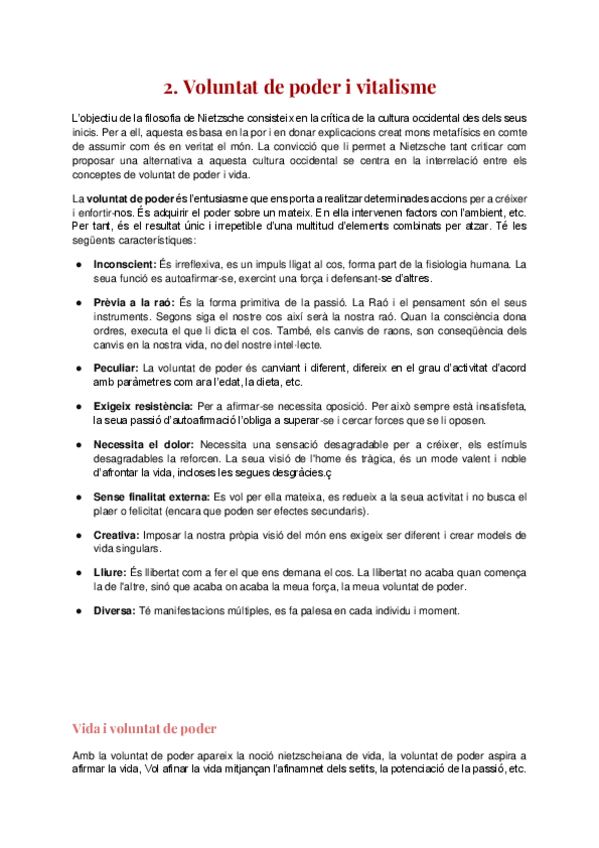 2. Voluntat de poder i vitalisme

L'objectiu de la filosofia de Nietzsche consisteix en la crítica de la cultura occidental des dels seus inicis. Per a ell, aquesta es basa en la por i en donar explicacions creat mons metafísics en comte de assumir com és en veritat el món. La convicció que li permet a Nietzsche tant criticar com proposar una alternativa a aquesta cultura occidental se centra en la interrelació entre els conceptes de voluntat de poder i vida.

La voluntat de poder és l'entusiasme que ens porta a realitzar determinades accions per a créixer i enfortir-nos. És adquirir el poder sobre un mateix. En ella intervenen factors con l'ambient, etc. Per tant, és el resultat únic i irrepetible d'una multitud d'elements combinats per atzar. Té les següents característiques:

● Inconscient: És irreflexiva, es un impuls lligat al cos, forma part de la fisiologia humana. La seua funció es autoafirmar-se, exercint una força i defensant-se d'altres.

● Prèvia a la raó: És la forma primitiva de la passió. La Raó i el pensament són el seus instruments. Segons siga el nostre cos així serà la nostra raó. Quan la consciència dona ordres, executa el que li dicta el cos. També, els canvis de raons, son conseqüència dels canvis en la nostra vida, no del nostre intel·lecte.

● Peculiar: La voluntat de poder és canviant i diferent, difereix en el grau d'activitat d'acord amb paràmetres com ara l'edat, la dieta, etc.

● Exigeix resistència: Per a afirmar-se necessita oposició. Per això sempre està insatisfeta, la seua passió d'autoafirmació l'obliga a superar-se i cercar forces que se li oposen.

● Necessita el dolor: Necessita una sensació desagradable per a créixer, els estímuls desagradables la reforcen. La seua visió de l'home és tràgica, és un mode valent i noble d'afrontar la vida, incloses les segues desgràcies.ç

● Sense finalitat externa: Es vol per ella mateixa, es redueix a la seua activitat i no busca el plaer o felicitat (encara que poden ser efectes secundaris).

● Creativa: Imposar la nostra pròpia visió del món ens exigeix ser diferent i crear models de vida singulars.

● Lliure: És llibertat com a fer el que ens demana el cos. La llibertat no acaba quan comença la de l'altre, sinó que acaba on acaba la meua força, la meua voluntat de poder.

● Diversa: Té manifestacions múltiples, es fa palesa en cada individu i moment.

Vida i voluntat de poder

Amb la voluntat de poder apareix la noció nietzscheiana de vida, la voluntat de poder aspira a afirmar la vida, Vol afinar la vida mitjançan l'afinamnet dels setits, la potenciació de la passió, etc.